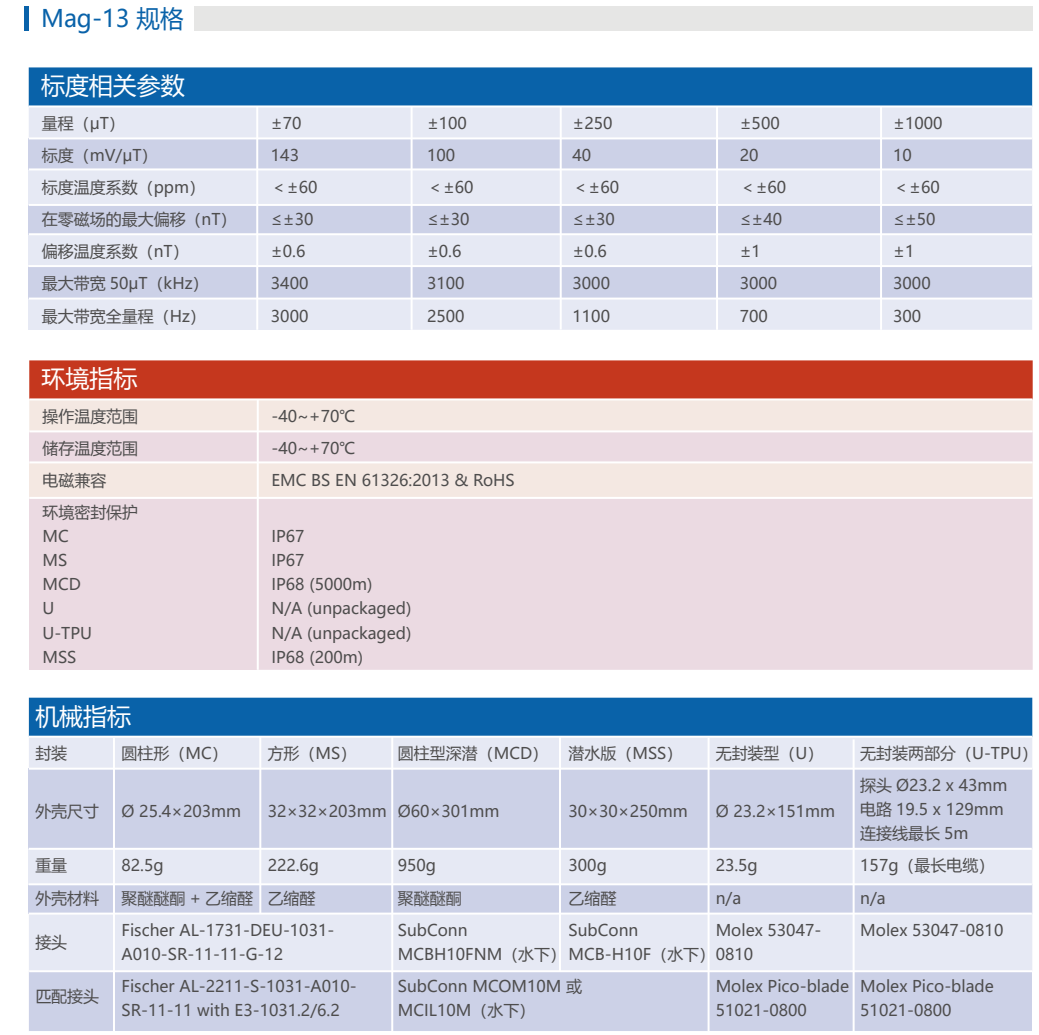 Mag-13 规格

标度相关参数

| 量程（μT） | ±70 | ±100 | ±250 | ±500 | ±1000 |
|---|---|---|---|---|---|
| 标度（mV/μT） | 143 | 100 | 40 | 20 | 10 |
| 标度温度系数（ppm） | < ±60 | < ±60 | < ±60 | < ±60 | < ±60 |
| 在零磁场的最大偏移（nT） | ≤±30 | ≤±30 | ≤±30 | ≤±40 | ≤±50 |
| 偏移温度系数（nT） | ±0.6 | ±0.6 | ±0.6 | ±1 | ±1 |
| 最大带宽 50μT（kHz） | 3400 | 3100 | 3000 | 3000 | 3000 |
| 最大带宽全量程（Hz） | 3000 | 2500 | 1100 | 700 | 300 |

环境指标

| 操作温度范围 | -40~+70℃ |
|---|---|
| 储存温度范围 | -40~+70℃ |
| 电磁兼容 | EMC BS EN 61326:2013 & RoHS |
| 环境密封保护 | |
| MC | IP67 |
| MS | IP67 |
| MCD | IP68 (5000m) |
| U | N/A (unpackaged) |
| U-TPU | N/A (unpackaged) |
| MSS | IP68 (200m) |

机械指标

| 封装 | 圆柱形（MC） | 方形（MS） | 圆柱型深潜（MCD） | 潜水版（MSS） | 无封装型（U） | 无封装两部分（U-TPU） |
|---|---|---|---|---|---|---|
| 外壳尺寸 | Ø 25.4×203mm | 32×32×203mm | Ø60×301mm | 30×30×250mm | Ø 23.2×151mm | 探头 Ø23.2 x 43mm 电路 19.5 x 129mm 连接线最长 5m |
| 重量 | 82.5g | 222.6g | 950g | 300g | 23.5g | 157g（最长电缆） |
| 外壳材料 | 聚醚醚酮 + 乙缩醛 | 乙缩醛 | 聚醚醚酮 | 乙缩醛 | n/a | n/a |
| 接头 | Fischer AL-1731-DEU-1031-A010-SR-11-11-G-12 | | SubConn MCBH10FNM（水下） | SubConn MCB-H10F（水下） | Molex 53047-0810 | Molex 53047-0810 |
| 匹配接头 | Fischer AL-2211-S-1031-A010-SR-11-11 with E3-1031.2/6.2 | | SubConn MCOM10M 或 MCIL10M（水下） | | Molex Pico-blade 51021-0800 | Molex Pico-blade 51021-0800 |